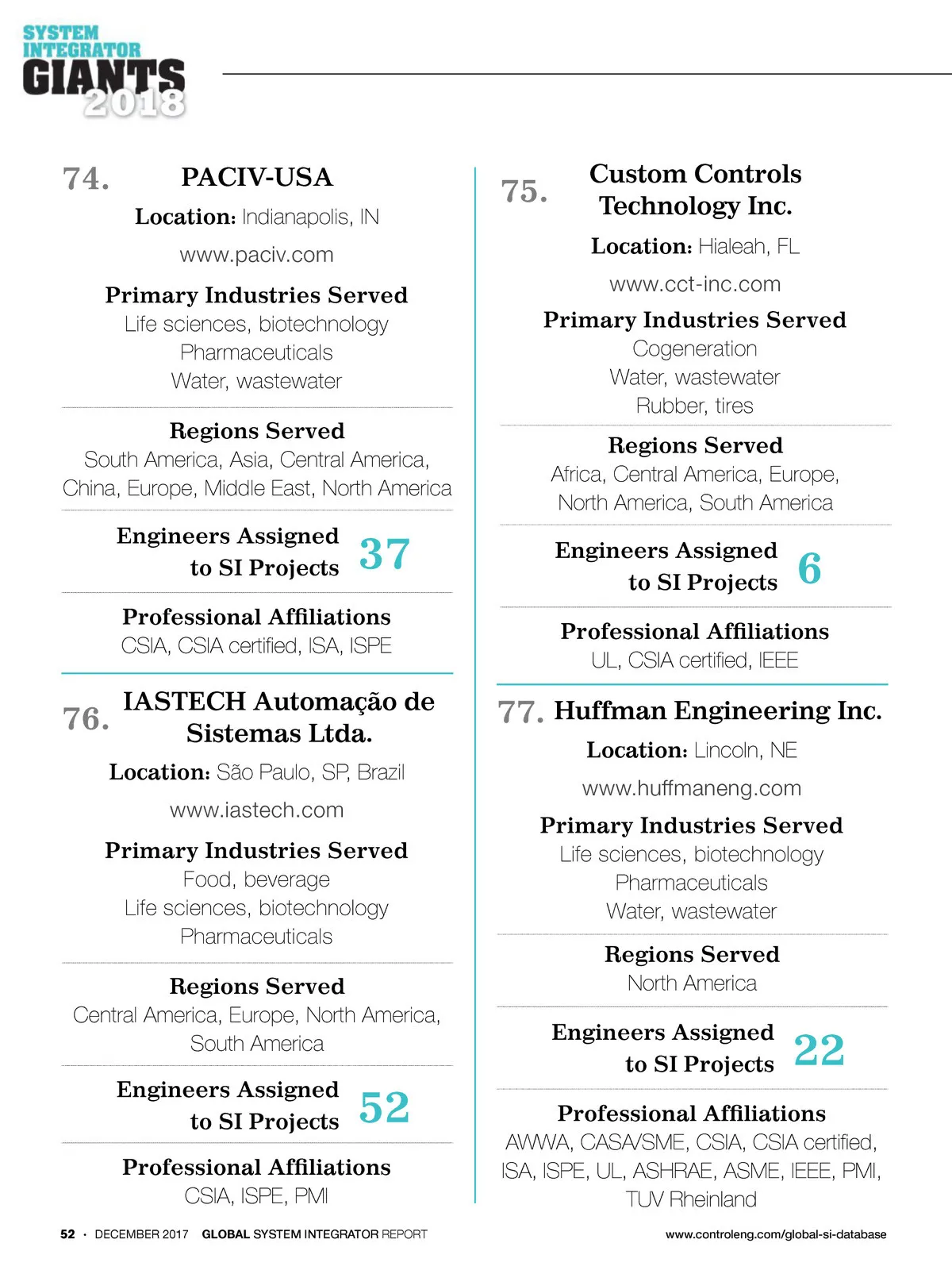 SYSTEM INTEGRATOR GIANTS 2018

74. PACIV-USA

Location: Indianapolis, IN

www.paciv.com

Primary Industries Served
Life sciences, biotechnology
Pharmaceuticals
Water, wastewater

Regions Served
South America, Asia, Central America, China, Europe, Middle East, North America

Engineers Assigned to SI Projects 37

Professional Affiliations
CSIA, CSIA certified, ISA, ISPE

76. IASTECH Automação de Sistemas Ltda.

Location: São Paulo, SP, Brazil

www.iastech.com

Primary Industries Served
Food, beverage
Life sciences, biotechnology
Pharmaceuticals

Regions Served
Central America, Europe, North America, South America

Engineers Assigned to SI Projects 52

Professional Affiliations
CSIA, ISPE, PMI

75. Custom Controls Technology Inc.

Location: Hialeah, FL

www.cct-inc.com

Primary Industries Served
Cogeneration
Water, wastewater
Rubber, tires

Regions Served
Africa, Central America, Europe, North America, South America

Engineers Assigned to SI Projects 6

Professional Affiliations
UL, CSIA certified, IEEE

77. Huffman Engineering Inc.

Location: Lincoln, NE

www.huffmaneng.com

Primary Industries Served
Life sciences, biotechnology
Pharmaceuticals
Water, wastewater

Regions Served
North America

Engineers Assigned to SI Projects 22

Professional Affiliations
AWWA, CASA/SME, CSIA, CSIA certified, ISA, ISPE, UL, ASHRAE, ASME, IEEE, PMI, TUV Rheinland

52 · DECEMBER 2017 GLOBAL SYSTEM INTEGRATOR REPORT www.controleng.com/global-si-database